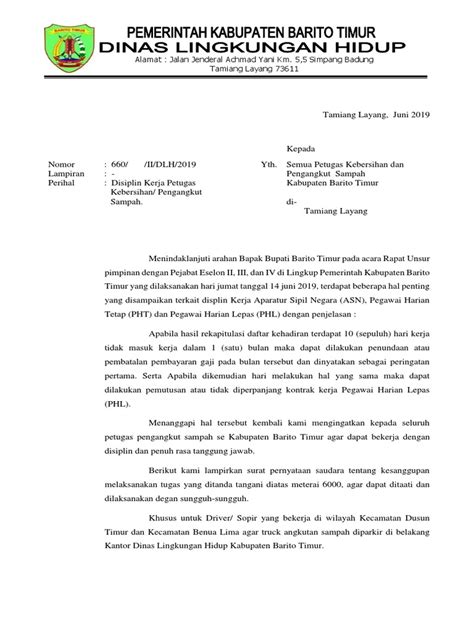 BARITO TIMUR

PEMERINTAH KABUPATEN BARITO TIMUR
DINAS LINGKUNGAN HIDUP
Alamat : Jalan Jenderal Achmad Yani Km. 5,5 Simpang Badung
Tamiang Layang 73611

Tamiang Layang, Juni 2019

Kepada

Nomor : 660/ /II/DLH/2019
Lampiran : -
Perihal : Disiplin Kerja Petugas Kebersihan/ Pengangkut Sampah.

Yth. Semua Petugas Kebersihan dan Pengangkut Sampah Kabupaten Barito Timur

di-
Tamiang Layang

Menindaklanjuti arahan Bapak Bupati Barito Timur pada acara Rapat Unsur pimpinan dengan Pejabat Eselon II, III, dan IV di Lingkup Pemerintah Kabupaten Barito Timur yang dilaksanakan hari jumat tanggal 14 juni 2019, terdapat beberapa hal penting yang disampaikan terkait displin Kerja Aparatur Sipil Negara (ASN), Pegawai Harian Tetap (PHT) dan Pegawai Harian Lepas (PHL) dengan penjelasan :

Apabila hasil rekapitulasi daftar kehadiran terdapat 10 (sepuluh) hari kerja tidak masuk kerja dalam 1 (satu) bulan maka dapat dilakukan penundaan atau pembatalan pembayaran gaji pada bulan tersebut dan dinyatakan sebagai peringatan pertama. Serta Apabila dikemudian hari melakukan hal yang sama maka dapat dilakukan pemutusan atau tidak diperpanjang kontrak kerja Pegawai Harian Lepas (PHL).

Menanggapi hal tersebut kembali kami mengingatkan kepada seluruh petugas pengangkut sampah se Kabupaten Barito Timur agar dapat bekerja dengan disiplin dan penuh rasa tanggung jawab.

Berikut kami lampirkan surat pernyataan saudara tentang kesanggupan melaksanakan tugas yang ditanda tangani diatas meterai 6000, agar dapat ditaati dan dilaksanakan degan sungguh-sungguh.

Khusus untuk Driver/ Sopir yang bekerja di wilayah Kecamatan Dusun Timur dan Kecamatan Benua Lima agar truck angkutan sampah diparkir di belakang Kantor Dinas Lingkungan Hidup Kabupaten Barito Timur.